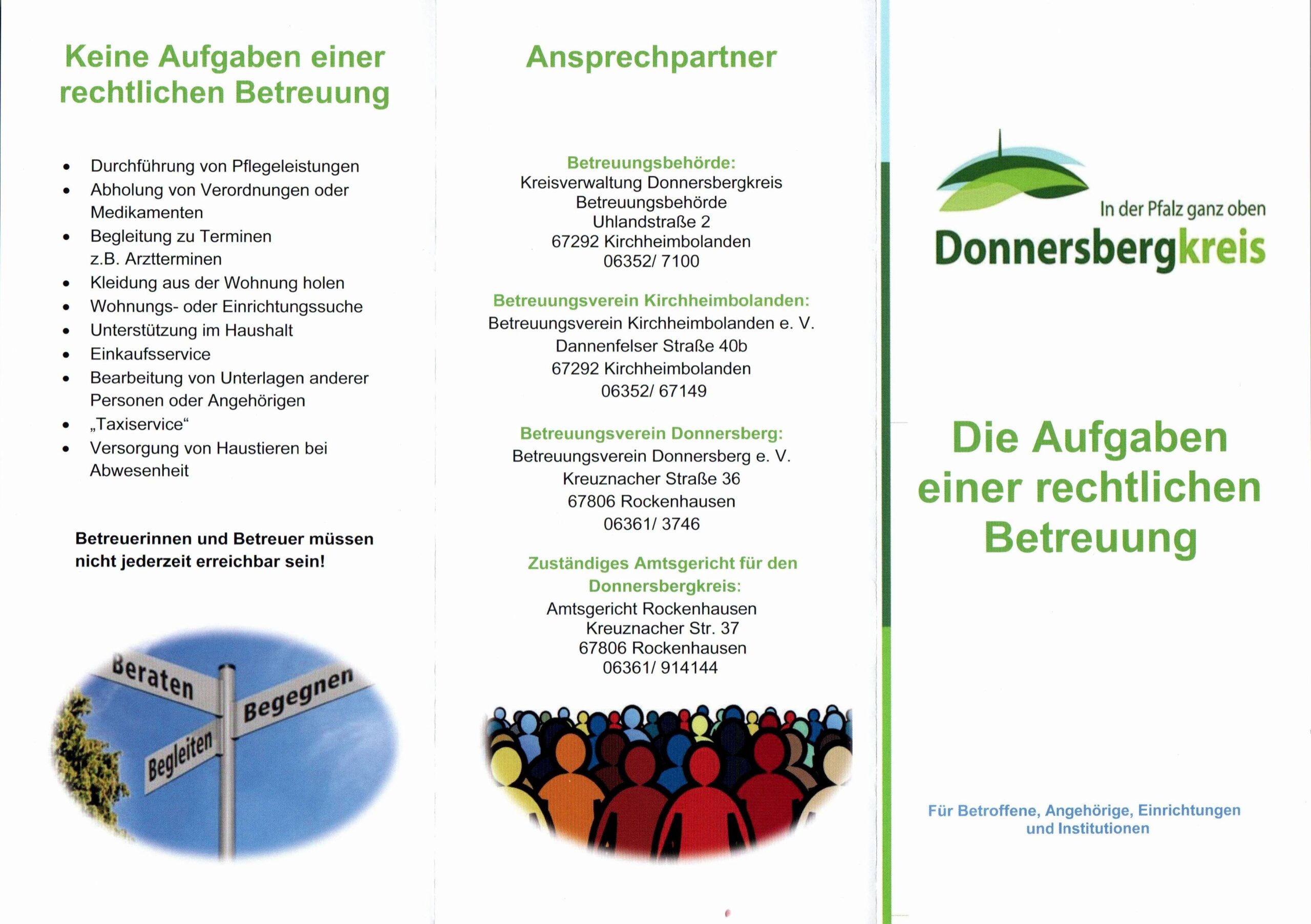 Keine Aufgaben einer rechtlichen Betreuung

• Durchführung von Pflegeleistungen
• Abholung von Verordnungen oder Medikamenten
• Begleitung zu Terminen z.B. Arztterminen
• Kleidung aus der Wohnung holen
• Wohnungs- oder Einrichtungssuche
• Unterstützung im Haushalt
• Einkaufsservice
• Bearbeitung von Unterlagen anderer Personen oder Angehörigen
• „Taxiservice“
• Versorgung von Haustieren bei Abwesenheit

Betreuerinnen und Betreuer müssen nicht jederzeit erreichbar sein!

Beraten
Begegnen
Begleiten

Ansprechpartner

Betreuungsbehörde:
Kreisverwaltung Donnersbergkreis
Betreuungsbehörde
Uhlandstraße 2
67292 Kirchheimbolanden
06352/ 7100

Betreuungsverein Kirchheimbolanden:
Betreuungsverein Kirchheimbolanden e. V.
Dannenfelser Straße 40b
67292 Kirchheimbolanden
06352/ 67149

Betreuungsverein Donnersberg:
Betreuungsverein Donnersberg e. V.
Kreuznacher Straße 36
67806 Rockenhausen
06361/ 3746

Zuständiges Amtsgericht für den Donnersbergkreis:
Amtsgericht Rockenhausen
Kreuznacher Str. 37
67806 Rockenhausen
06361/ 914144

In der Pfalz ganz oben
Donnersbergkreis

Die Aufgaben einer rechtlichen Betreuung

Für Betroffene, Angehörige, Einrichtungen und Institutionen